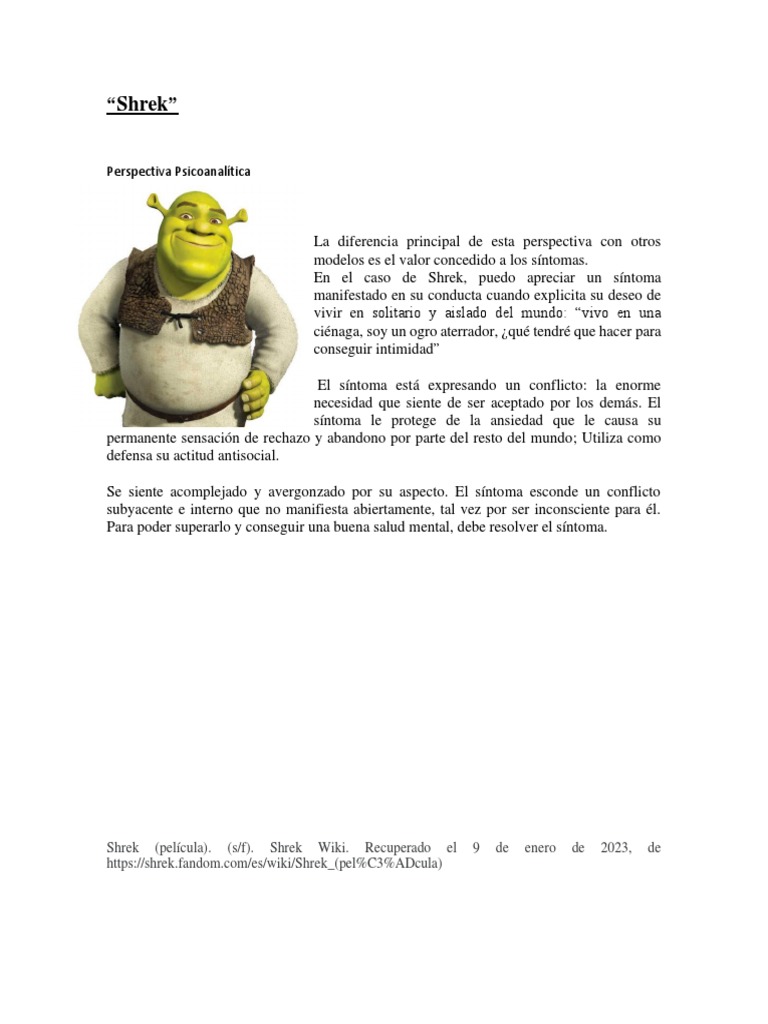 “Shrek”

Perspectiva Psicoanalítica

La diferencia principal de esta perspectiva con otros modelos es el valor concedido a los síntomas.
En el caso de Shrek, puedo apreciar un síntoma manifestado en su conducta cuando explicita su deseo de vivir en solitario y aislado del mundo: “vivo en una ciénaga, soy un ogro aterrador, ¿qué tendré que hacer para conseguir intimidad”

El síntoma está expresando un conflicto: la enorme necesidad que siente de ser aceptado por los demás. El síntoma le protege de la ansiedad que le causa su permanente sensación de rechazo y abandono por parte del resto del mundo; Utiliza como defensa su actitud antisocial.

Se siente acomplejado y avergonzado por su aspecto. El síntoma esconde un conflicto subyacente e interno que no manifiesta abiertamente, tal vez por ser inconsciente para él. Para poder superarlo y conseguir una buena salud mental, debe resolver el síntoma.

Shrek (película). (s/f). Shrek Wiki. Recuperado el 9 de enero de 2023, de https://shrek.fandom.com/es/wiki/Shrek_(pel%C3%ADcula)